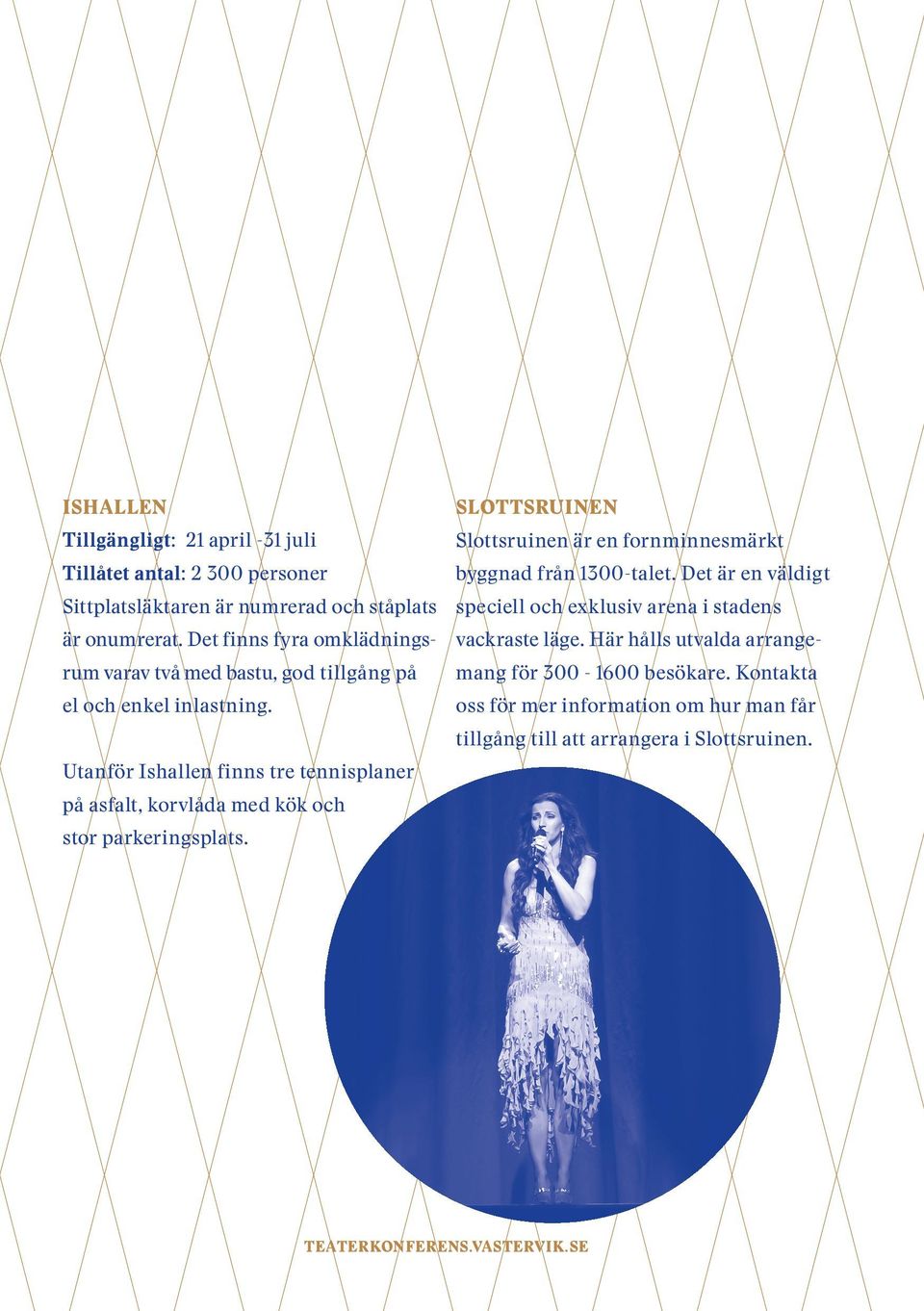 ISHALLEN
Tillgängligt: 21 april - 31 juli
Tillåtet antal: 2 300 personer
Sittplatsläktaren är numrerad och ståplats är onumrerat. Det finns fyra omklädningsrum varav två med bastu, god tillgång på el och enkel inlastning.

Utanför Ishallen finns tre tennisplaner på asfalt, korvlåda med kök och stor parkeringsplats.

SLOTTSRUINEN
Slottsruinen är en fornminnesmärkt byggnad från 1300-talet. Det är en väldigt speciell och exklusiv arena i stadens vackraste läge. Här hålls utvalda arrangemang för 300 - 1600 besökare. Kontakta oss för mer information om hur man får tillgång till att arrangera i Slottsruinen.

TEATERKONFERENS.VASTERVIK.SE